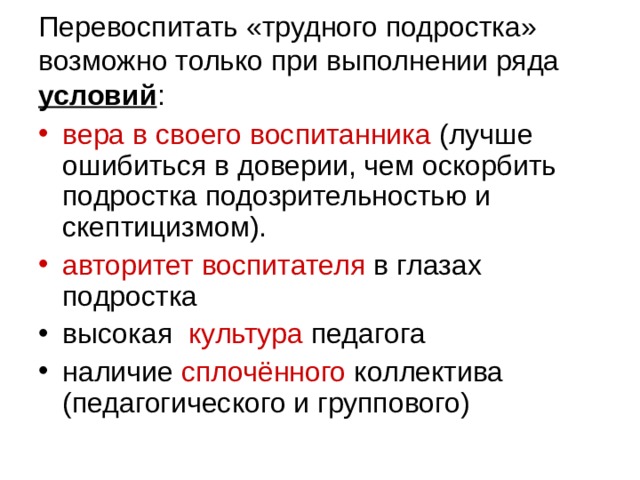 Перевоспитать «трудного подростка» возможно только при выполнении ряда условий:

• вера в своего воспитанника (лучше ошибиться в доверии, чем оскорбить подростка подозрительностью и скептицизмом).
• авторитет воспитателя в глазах подростка
• высокая культура педагога
• наличие сплочённого коллектива (педагогического и группового)